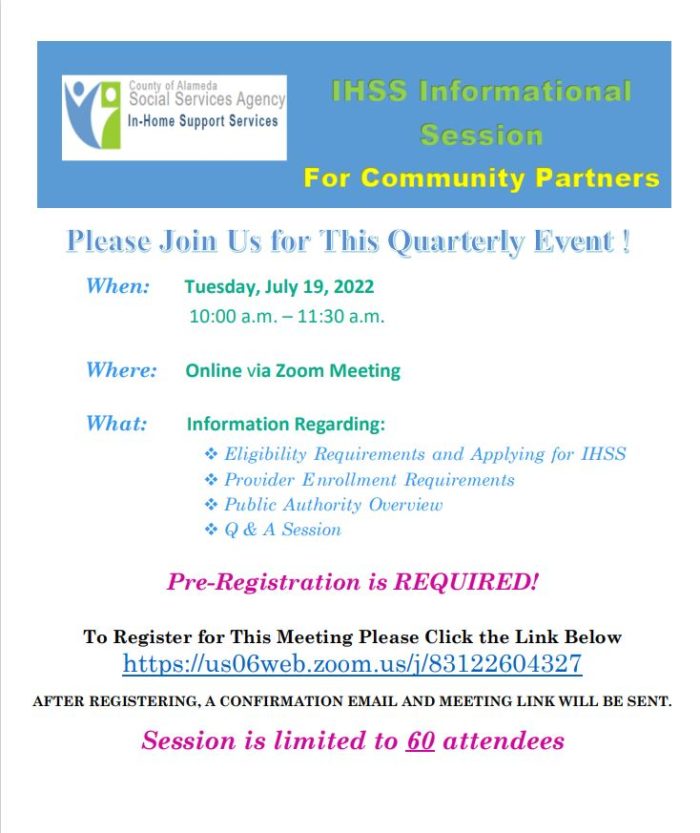 County of Alameda
Social Services Agency
In-Home Support Services

IHSS Informational Session
For Community Partners

Please Join Us for This Quarterly Event !

When: Tuesday, July 19, 2022
10:00 a.m. – 11:30 a.m.

Where: Online via Zoom Meeting

What: Information Regarding:
❖ Eligibility Requirements and Applying for IHSS
❖ Provider Enrollment Requirements
❖ Public Authority Overview
❖ Q & A Session

Pre-Registration is REQUIRED!

To Register for This Meeting Please Click the Link Below
https://us06web.zoom.us/j/83122604327

AFTER REGISTERING, A CONFIRMATION EMAIL AND MEETING LINK WILL BE SENT.

Session is limited to 60 attendees